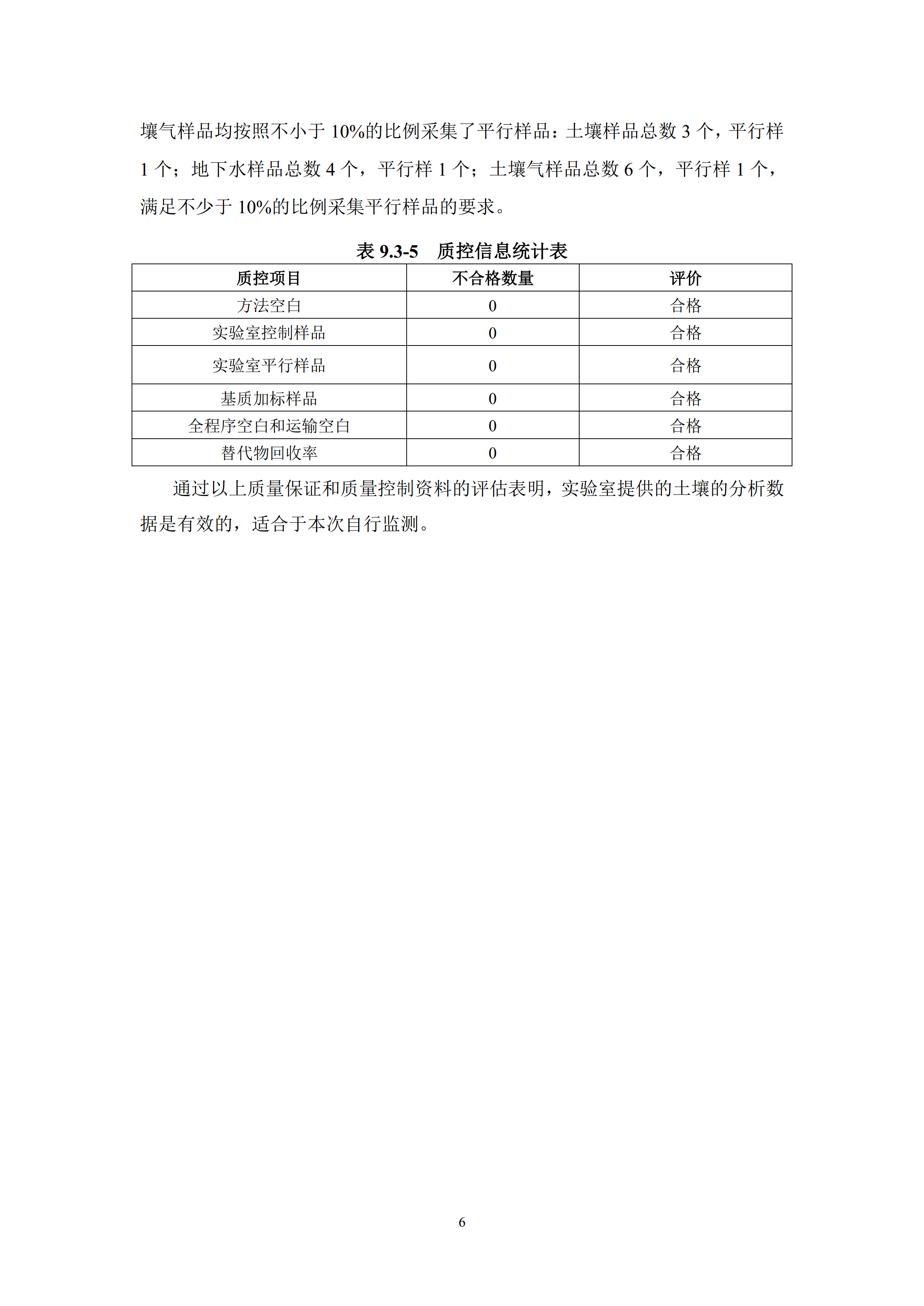 壤气样品均按照不小于 10%的比例采集了平行样品：土壤样品总数 3 个，平行样 1 个；地下水样品总数 4 个，平行样 1 个；土壤气样品总数 6 个，平行样 1 个，满足不少于 10%的比例采集平行样品的要求。

表 9.3-5　质控信息统计表

| 质控项目 | 不合格数量 | 评价 |
|---|---|---|
| 方法空白 | 0 | 合格 |
| 实验室控制样品 | 0 | 合格 |
| 实验室平行样品 | 0 | 合格 |
| 基质加标样品 | 0 | 合格 |
| 全程序空白和运输空白 | 0 | 合格 |
| 替代物回收率 | 0 | 合格 |

通过以上质量保证和质量控制资料的评估表明，实验室提供的土壤的分析数据是有效的，适合于本次自行监测。

6